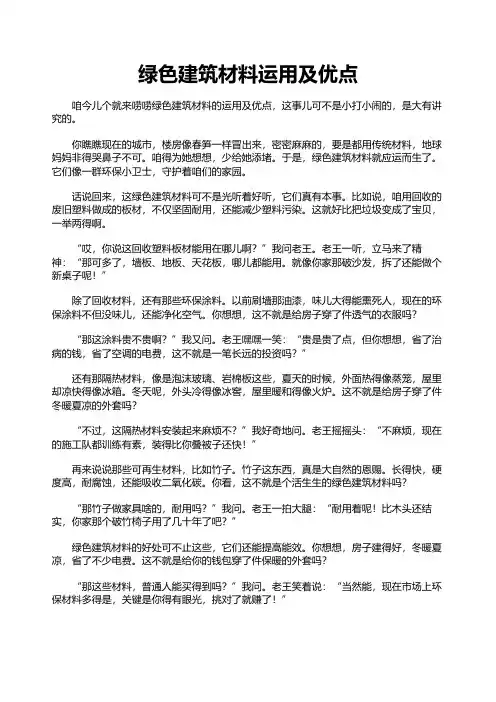 绿色建筑材料运用及优点

咱今儿个就来唠唠绿色建筑材料的运用及优点，这事儿可不是小打小闹的，是大有讲究的。

你瞧瞧现在的城市，楼房像春笋一样冒出来，密密麻麻的，要是都用传统材料，地球妈妈非得哭鼻子不可。咱得为她想想，少给她添堵。于是，绿色建筑材料就应运而生了。它们像一群环保小卫士，守护着咱们的家园。

话说回来，这绿色建筑材料可不是光听着好听，它们真有本事。比如说，咱用回收的废旧塑料做成的板材，不仅坚固耐用，还能减少塑料污染。这就好比把垃圾变成了宝贝，一举两得啊。

“哎，你说这回收塑料板材能用在哪儿啊？”我问老王。老王一听，立马来了精神：“那可多了，墙板、地板、天花板，哪儿都能用。就像你家那破沙发，拆了还能做个新桌子呢！”

除了回收材料，还有那些环保涂料。以前刷墙那油漆，味儿大得能熏死人，现在的环保涂料不但没味儿，还能净化空气。你想想，这不就是给房子穿了件透气的衣服吗？

“那这涂料贵不贵啊？”我又问。老王嘿嘿一笑：“贵是贵了点，但你想想，省了治病的钱，省了空调的电费，这不就是一笔长远的投资吗？”

还有那隔热材料，像是泡沫玻璃、岩棉板这些，夏天的时候，外面热得像蒸笼，屋里却凉快得像冰箱。冬天呢，外头冷得像冰窖，屋里暖和得像火炉。这不就是给房子穿了件冬暖夏凉的外套吗？

“不过，这隔热材料安装起来麻烦不？”我好奇地问。老王摇摇头：“不麻烦，现在的施工队都训练有素，装得比你叠被子还快！”

再来说说那些可再生材料，比如竹子。竹子这东西，真是大自然的恩赐。长得快，硬度高，耐腐蚀，还能吸收二氧化碳。你看，这不就是个活生生的绿色建筑材料吗？

“那竹子做家具啥的，耐用吗？”我问。老王一拍大腿：“耐用着呢！比木头还结实，你家那个破竹椅子用了几十年了吧？”

绿色建筑材料的好处可不止这些，它们还能提高能效。你想想，房子建得好，冬暖夏凉，省了不少电费。这不就是给你的钱包穿了件保暖的外套吗？

“那这些材料，普通人能买得到吗？”我问。老王笑着说：“当然能，现在市场上环保材料多得是，关键是你得有眼光，挑对了就赚了！”